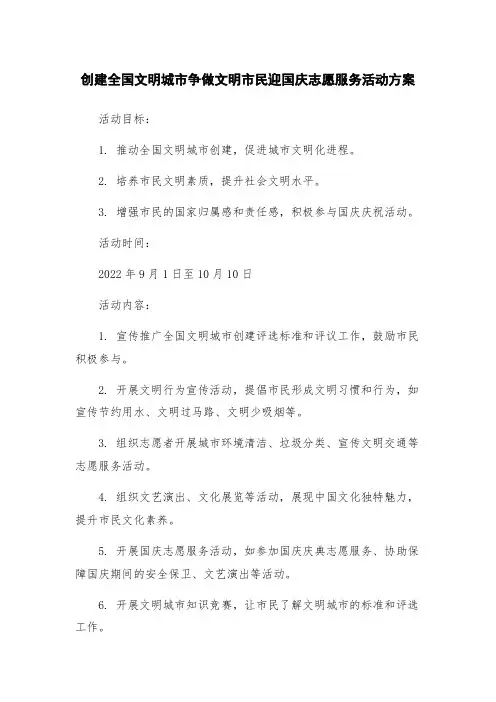 创建全国文明城市争做文明市民迎国庆志愿服务活动方案

活动目标：

1. 推动全国文明城市创建，促进城市文明化进程。

2. 培养市民文明素质，提升社会文明水平。

3. 增强市民的国家归属感和责任感，积极参与国庆庆祝活动。

活动时间：

2022 年 9 月 1 日至 10 月 10 日

活动内容：

1. 宣传推广全国文明城市创建评选标准和评议工作，鼓励市民积极参与。

2. 开展文明行为宣传活动，提倡市民形成文明习惯和行为，如宣传节约用水、文明过马路、文明少吸烟等。

3. 组织志愿者开展城市环境清洁、垃圾分类、宣传文明交通等志愿服务活动。

4. 组织文艺演出、文化展览等活动，展现中国文化独特魅力，提升市民文化素养。

5. 开展国庆志愿服务活动，如参加国庆庆典志愿服务、协助保障国庆期间的安全保卫、文艺演出等活动。

6. 开展文明城市知识竞赛，让市民了解文明城市的标准和评选工作。